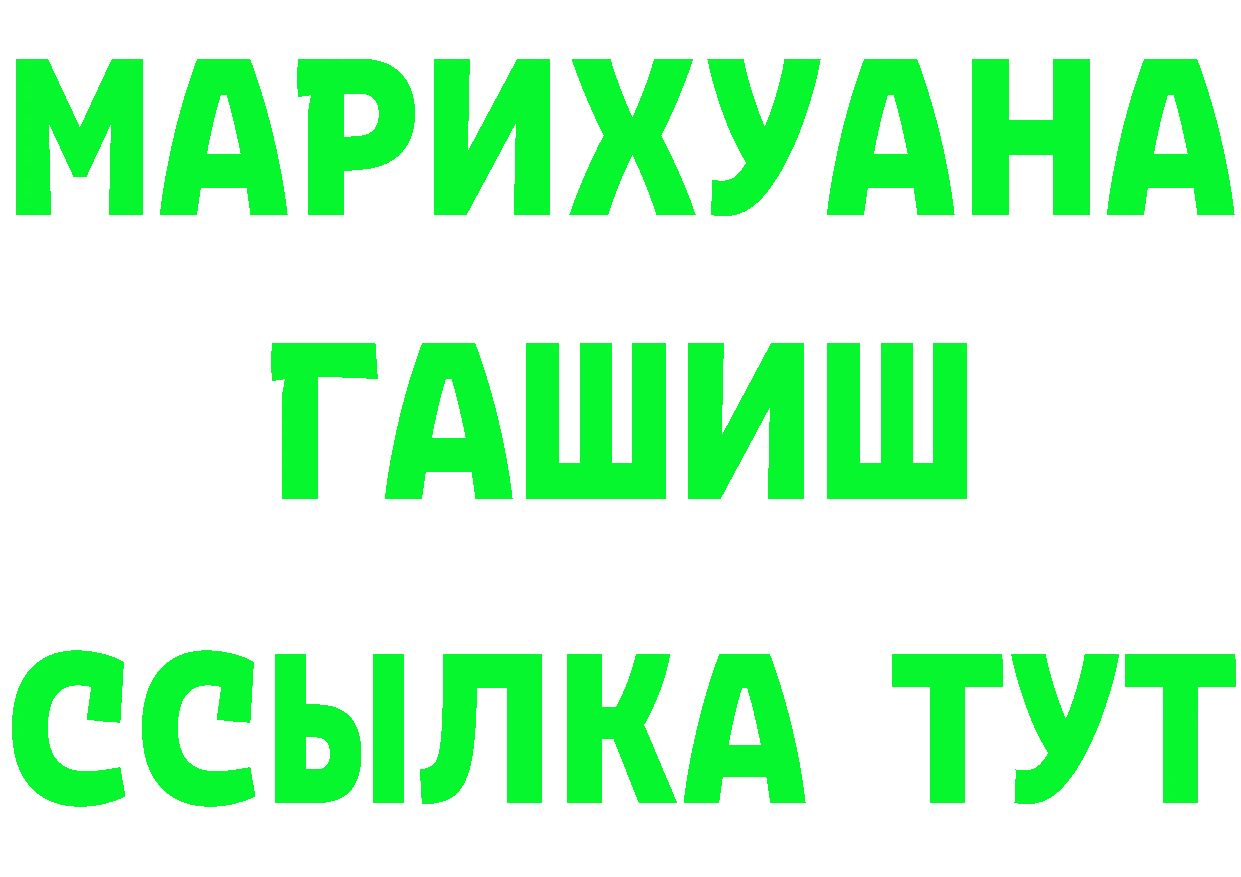 МАРИХУАНА
ГАШИШ
ССЫЛКА ТУТ